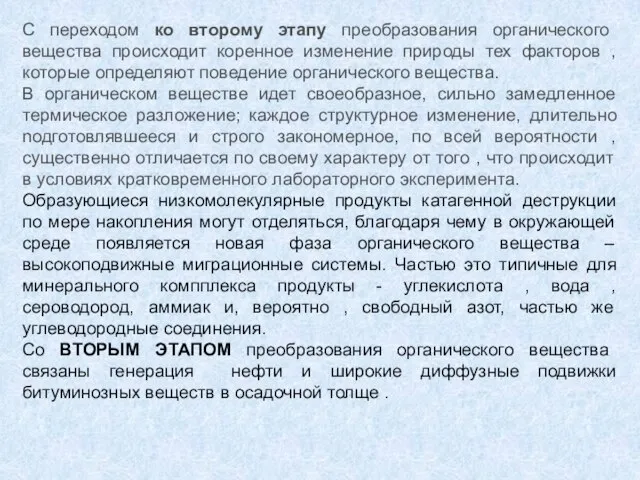 С переходом ко второму этапу преобразования органического вещества происходит коренное изменение природы тех факторов , которые определяют поведение органического вещества.
В органическом веществе идет своеобразное, сильно замедленное термическое разложение; каждое структурное изменение, длительно подготовлявшееся и строго закономерное, по всей вероятности , существенно отличается по своему характеру от того , что происходит в условиях кратковременного лабораторного эксперимента.
Образующиеся низкомолекулярные продукты катагенной деструкции по мере накопления могут отделяться, благодаря чему в окружающей среде появляется новая фаза органического вещества – высокоподвижные миграционные системы. Частью это типичные для минерального компплекса продукты - углекислота , вода , сероводород, аммиак и, вероятно , свободный азот, частью же углеводородные соединения.
Со ВТОРЫМ ЭТАПОМ преобразования органического вещества связаны генерация нефти и широкие диффузные подвижки битуминозных веществ в осадочной толще .